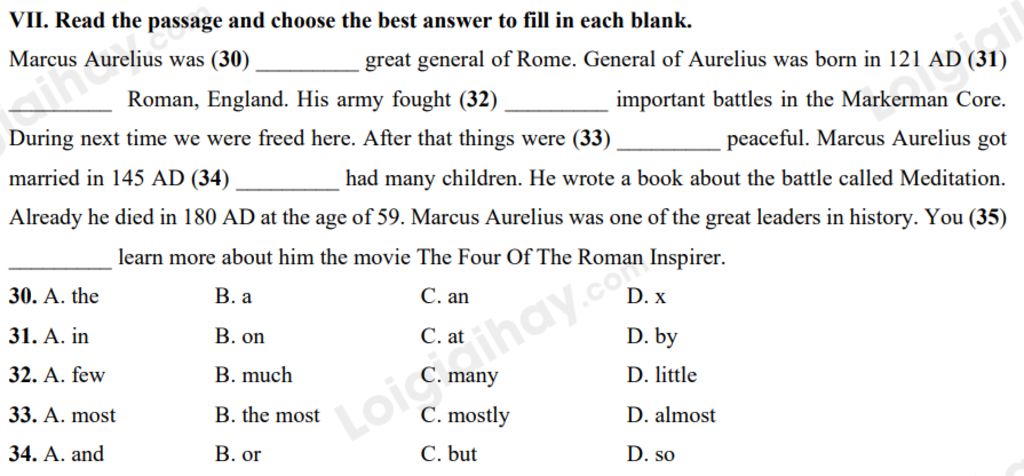 VII. Read the passage and choose the best answer to fill in each blank.

Marcus Aurelius was (30) ____ great general of Rome. General of Aurelius was born in 121 AD (31) ____ Roman, England. His army fought (32) ____ important battles in the Markerman Core. During next time we were freed here. After that things were (33) ____ peaceful. Marcus Aurelius got married in 145 AD (34) ____ had many children. He wrote a book about the battle called Meditation. Already he died in 180 AD at the age of 59. Marcus Aurelius was one of the great leaders in history. You (35) ____ learn more about him the movie The Four Of The Roman Inspirer.

30. A. the B. a C. an D. x

31. A. in B. on C. at D. by

32. A. few B. much C. many D. little

33. A. most B. the most C. mostly D. almost

34. A. and B. or C. but D. so

Loigiaihay.com